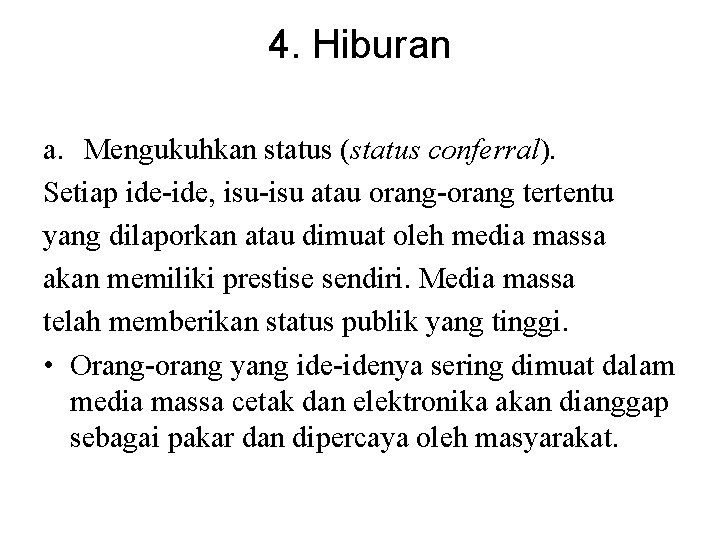 4. Hiburan

a. Mengukuhkan status (status conferral).
Setiap ide-ide, isu-isu atau orang-orang tertentu yang dilaporkan atau dimuat oleh media massa akan memiliki prestise sendiri. Media massa telah memberikan status publik yang tinggi.

• Orang-orang yang ide-idenya sering dimuat dalam media massa cetak dan elektronika akan dianggap sebagai pakar dan dipercaya oleh masyarakat.